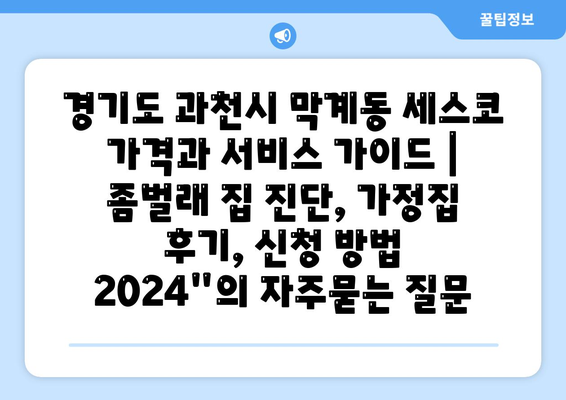 꿀팁정보

경기도 과천시 막계동 세스코 가격과 서비스 가이드 | 좀벌래 집 진단, 가정집 후기, 신청 방법 2024"의 자주묻는 질문